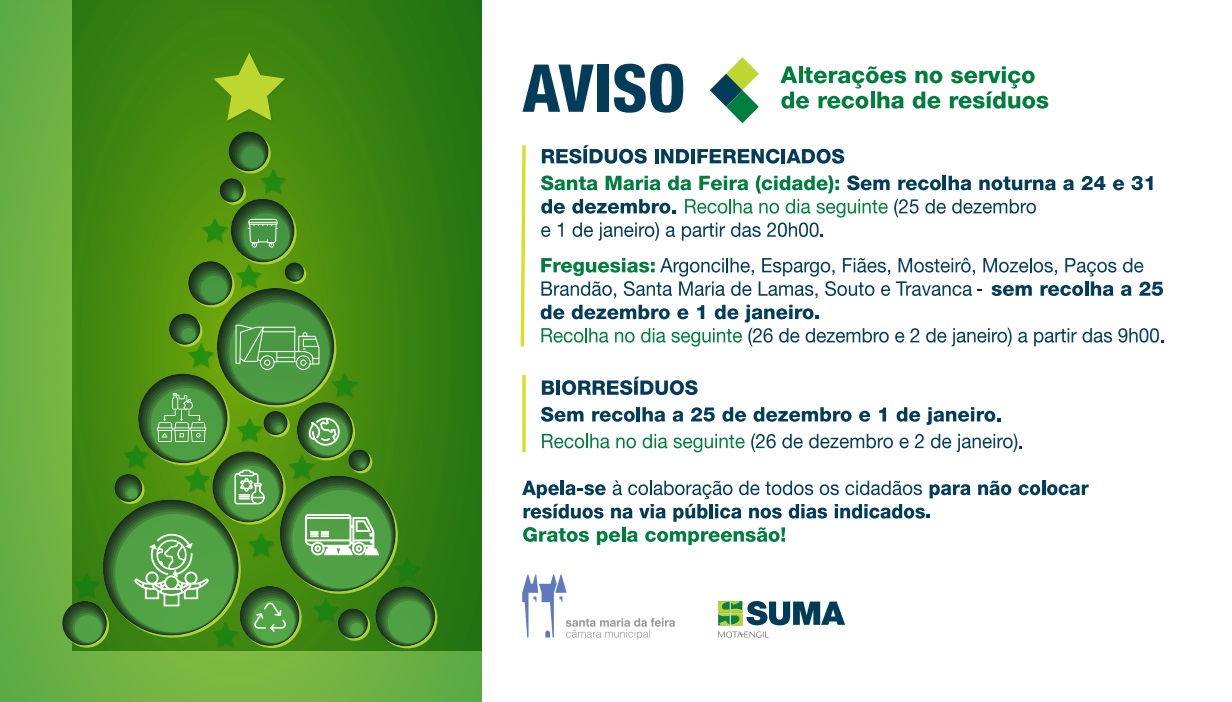 AVISO

Alterações no serviço de recolha de resíduos

RESÍDUOS INDIFERENCIADOS

Santa Maria da Feira (cidade): Sem recolha noturna a 24 e 31 de dezembro. Recolha no dia seguinte (25 de dezembro e 1 de janeiro) a partir das 20h00.

Freguesias: Argoncilhe, Espargo, Fiães, Mosteirô, Mozelos, Paços de Brandão, Santa Maria de Lamas, Souto e Travanca - sem recolha a 25 de dezembro e 1 de janeiro.
Recolha no dia seguinte (26 de dezembro e 2 de janeiro) a partir das 9h00.

BIORRESÍDUOS

Sem recolha a 25 de dezembro e 1 de janeiro.
Recolha no dia seguinte (26 de dezembro e 2 de janeiro).

Apela-se à colaboração de todos os cidadãos para não colocar resíduos na via pública nos dias indicados.
Gratos pela compreensão!

santa maria da feira
câmara municipal

SUMA
MOTA-ENGIL